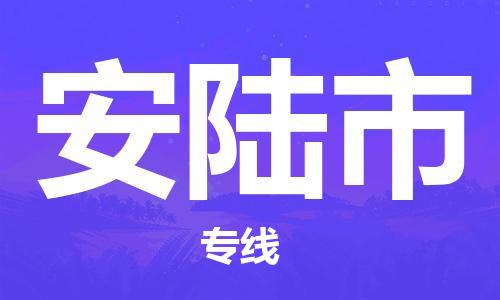 安陆市

专线